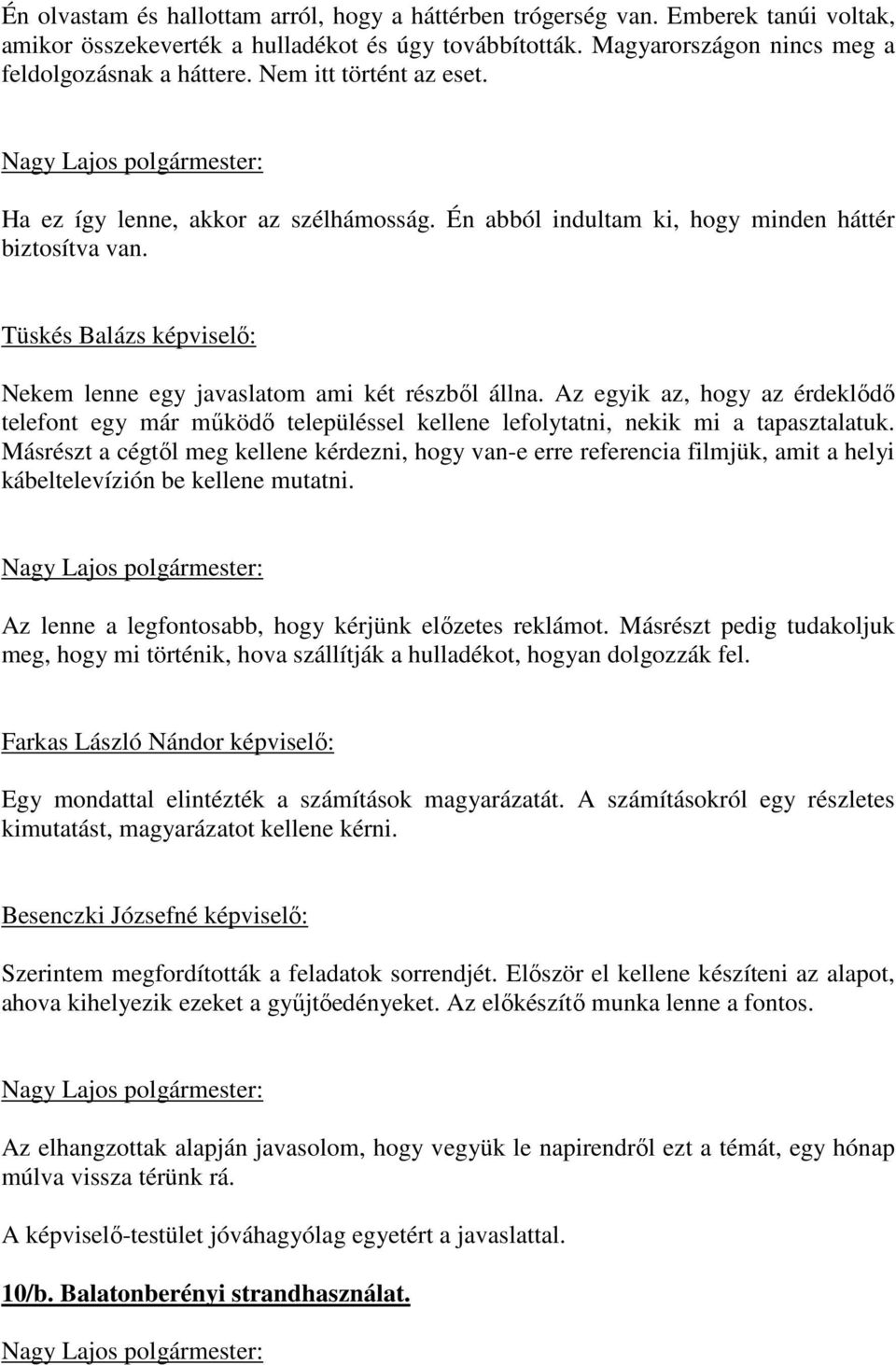 Én olvastam és hallottam arról, hogy a háttérben trógerség van. Emberek tanúi voltak, amikor összekeverték a hulladékot és úgy továbbították. Magyarországon nincs meg a feldolgozásnak a háttere. Nem itt történt az eset.

Nagy Lajos polgármester:

Ha ez így lenne, akkor az szélhámosság. Én abból indultam ki, hogy minden háttér biztosítva van.

Tüskés Balázs képviselő:

Nekem lenne egy javaslatom ami két részből állna. Az egyik az, hogy az érdeklődő telefont egy már működő településsel kellene lefolytatni, nekik mi a tapasztalatuk. Másrészt a cégtől meg kellene kérdezni, hogy van-e erre referencia filmjük, amit a helyi kábeltelevízión be kellene mutatni.

Nagy Lajos polgármester:

Az lenne a legfontosabb, hogy kérjünk előzetes reklámot. Másrészt pedig tudakoljuk meg, hogy mi történik, hova szállítják a hulladékot, hogyan dolgozzák fel.

Farkas László Nándor képviselő:

Egy mondattal elintézték a számítások magyarázatát. A számításokról egy részletes kimutatást, magyarázatot kellene kérni.

Besenczki Józsefné képviselő:

Szerintem megfordították a feladatok sorrendjét. Először el kellene készíteni az alapot, ahova kihelyezik ezeket a gyűjtőedényeket. Az előkészítő munka lenne a fontos.

Nagy Lajos polgármester:

Az elhangzottak alapján javasolom, hogy vegyük le napirendről ezt a témát, egy hónap múlva vissza térünk rá.

A képviselő-testület jóváhagyólag egyetért a javaslattal.

10/b. Balatonberényi strandhasználat.

Nagy Lajos polgármester: